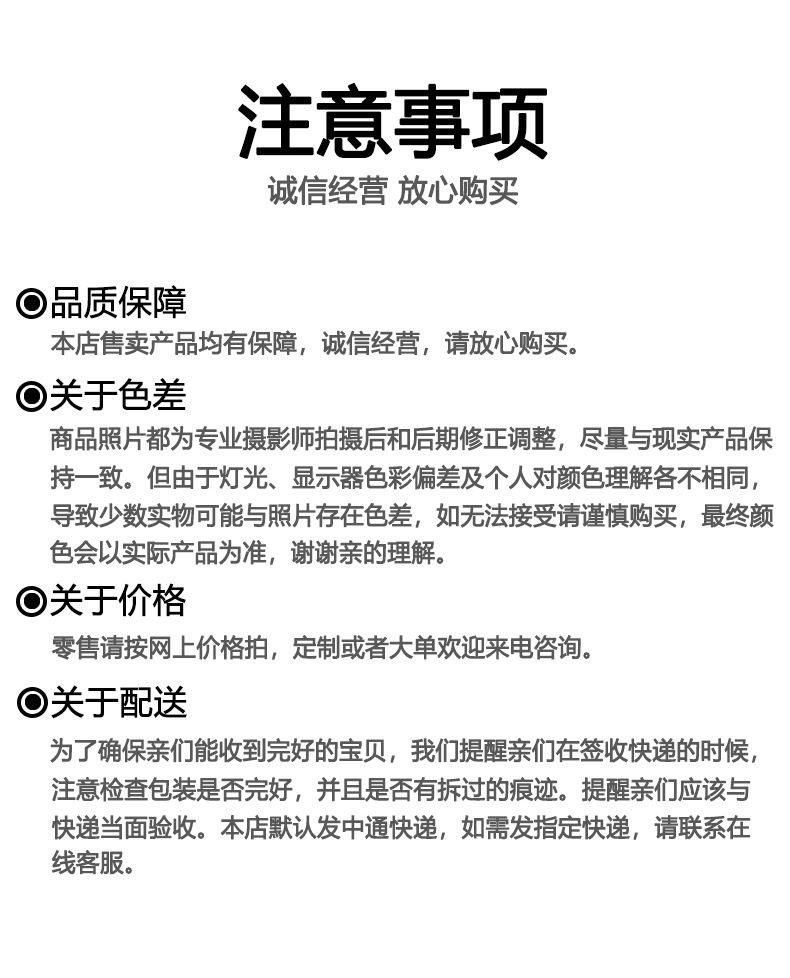 注意事项
诚信经营 放心购买

◉品质保障
本店售卖产品均有保障，诚信经营，请放心购买。

◉关于色差
商品照片都为专业摄影师拍摄后和后期修正调整，尽量与现实产品保持一致。但由于灯光、显示器色彩偏差及个人对颜色理解各不相同，导致少数实物可能与照片存在色差，如无法接受请谨慎购买，最终颜色会以实际产品为准，谢谢亲的理解。

◉关于价格
零售请按网上价格拍，定制或者大单欢迎来电咨询。

◉关于配送
为了确保亲们能收到完好的宝贝，我们提醒亲们在签收快递的时候，注意检查包装是否完好，并且是否有拆过的痕迹。提醒亲们应该与快递当面验收。本店默认发中通快递，如需发指定快递，请联系在线客服。